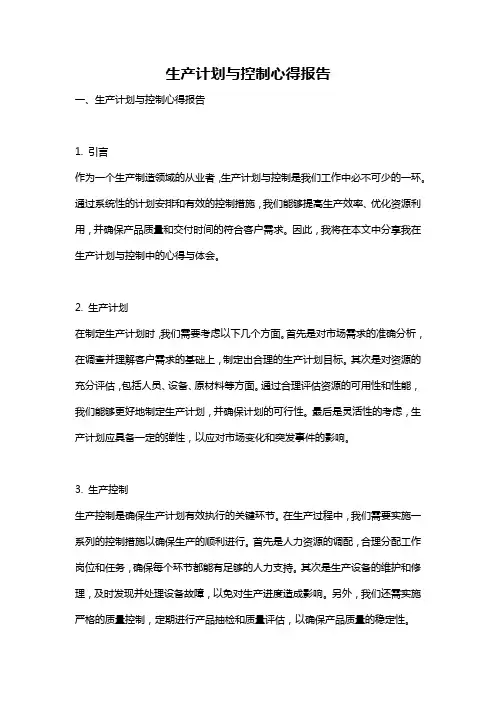 生产计划与控制心得报告

一、生产计划与控制心得报告

1. 引言

作为一个生产制造领域的从业者，生产计划与控制是我们工作中必不可少的一环。通过系统性的计划安排和有效的控制措施，我们能够提高生产效率、优化资源利用，并确保产品质量和交付时间的符合客户需求。因此，我将在本文中分享我在生产计划与控制中的心得与体会。

2. 生产计划

在制定生产计划时，我们需要考虑以下几个方面。首先是对市场需求的准确分析，在调查并理解客户需求的基础上，制定出合理的生产计划目标。其次是对资源的充分评估，包括人员、设备、原材料等方面。通过合理评估资源的可用性和性能，我们能够更好地制定生产计划，并确保计划的可行性。最后是灵活性的考虑，生产计划应具备一定的弹性，以应对市场变化和突发事件的影响。

3. 生产控制

生产控制是确保生产计划有效执行的关键环节。在生产过程中，我们需要实施一系列的控制措施以确保生产的顺利进行。首先是人力资源的调配，合理分配工作岗位和任务，确保每个环节都能有足够的人力支持。其次是生产设备的维护和修理，及时发现并处理设备故障，以免对生产进度造成影响。另外，我们还需实施严格的质量控制，定期进行产品抽检和质量评估，以确保产品质量的稳定性。